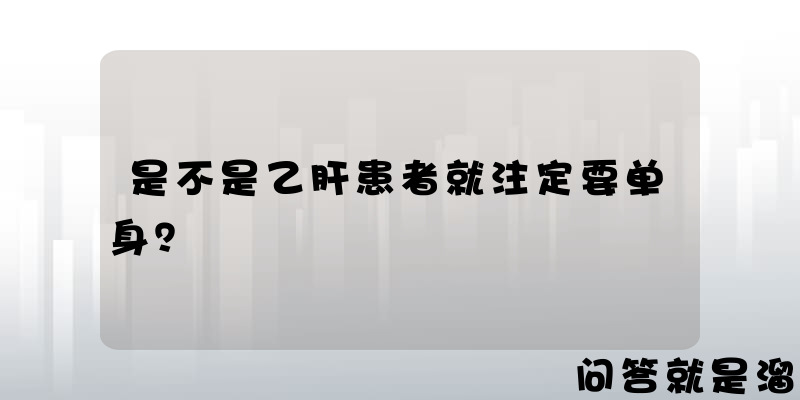 是不是乙肝患者就注定要单身？

问答就是溜